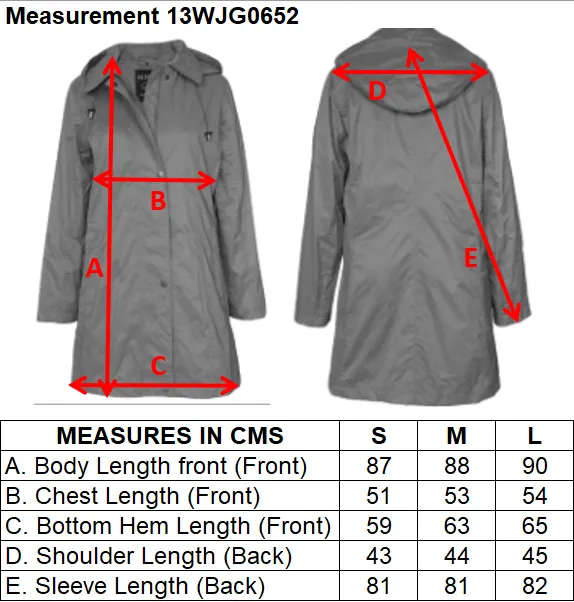 Measurement 13WJG0652

B

A

C

D

E

| MEASURES IN CMS | S | M | L |
|---|---|---|---|
| A. Body Length front (Front) | 87 | 88 | 90 |
| B. Chest Length (Front) | 51 | 53 | 54 |
| C. Bottom Hem Length (Front) | 59 | 63 | 65 |
| D. Shoulder Length (Back) | 43 | 44 | 45 |
| E. Sleeve Length (Back) | 81 | 81 | 82 |